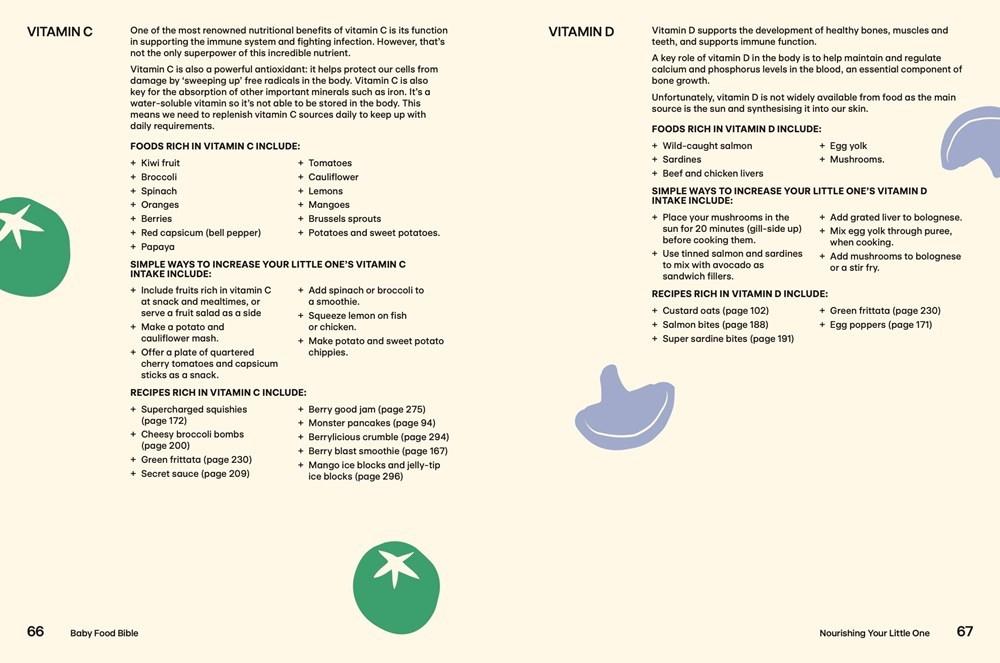 VITAMIN C

One of the most renowned nutritional benefits of vitamin C is its function in supporting the immune system and fighting infection. However, that's not the only superpower of this incredible nutrient.

Vitamin C is also a powerful antioxidant: it helps protect our cells from damage by 'sweeping up' free radicals in the body. Vitamin C is also key for the absorption of other important minerals such as iron. It's a water-soluble vitamin so it's not able to be stored in the body. This means we need to replenish vitamin C sources daily to keep up with daily requirements.

FOODS RICH IN VITAMIN C INCLUDE:

+ Kiwi fruit
+ Broccoli
+ Spinach
+ Oranges
+ Berries
+ Red capsicum (bell pepper)
+ Papaya

+ Tomatoes
+ Cauliflower
+ Lemons
+ Mangoes
+ Brussels sprouts
+ Potatoes and sweet potatoes.

SIMPLE WAYS TO INCREASE YOUR LITTLE ONE'S VITAMIN C INTAKE INCLUDE:

+ Include fruits rich in vitamin C at snack and mealtimes, or serve a fruit salad as a side
+ Make a potato and cauliflower mash.
+ Offer a plate of quartered cherry tomatoes and capsicum sticks as a snack.

+ Add spinach or broccoli to a smoothie.
+ Squeeze lemon on fish or chicken.
+ Make potato and sweet potato chippies.

RECIPES RICH IN VITAMIN C INCLUDE:

+ Supercharged squishies (page 172)
+ Cheesy broccoli bombs (page 200)
+ Green frittata (page 230)
+ Secret sauce (page 209)

+ Berry good jam (page 275)
+ Monster pancakes (page 94)
+ Berrylicious crumble (page 294)
+ Berry blast smoothie (page 167)
+ Mango ice blocks and jelly-tip ice blocks (page 296)

66 Baby Food Bible

VITAMIN D

Vitamin D supports the development of healthy bones, muscles and teeth, and supports immune function.

A key role of vitamin D in the body is to help maintain and regulate calcium and phosphorus levels in the blood, an essential component of bone growth.

Unfortunately, vitamin D is not widely available from food as the main source is the sun and synthesising it into our skin.

FOODS RICH IN VITAMIN D INCLUDE:

+ Wild-caught salmon
+ Sardines
+ Beef and chicken livers

+ Egg yolk
+ Mushrooms.

SIMPLE WAYS TO INCREASE YOUR LITTLE ONE'S VITAMIN D INTAKE INCLUDE:

+ Place your mushrooms in the sun for 20 minutes (gill-side up) before cooking them.
+ Use tinned salmon and sardines to mix with avocado as sandwich fillers.

+ Add grated liver to bolognese.
+ Mix egg yolk through puree, when cooking.
+ Add mushrooms to bolognese or a stir fry.

RECIPES RICH IN VITAMIN D INCLUDE:

+ Custard oats (page 102)
+ Salmon bites (page 188)
+ Super sardine bites (page 191)

+ Green frittata (page 230)
+ Egg poppers (page 171)

Nourishing Your Little One 67